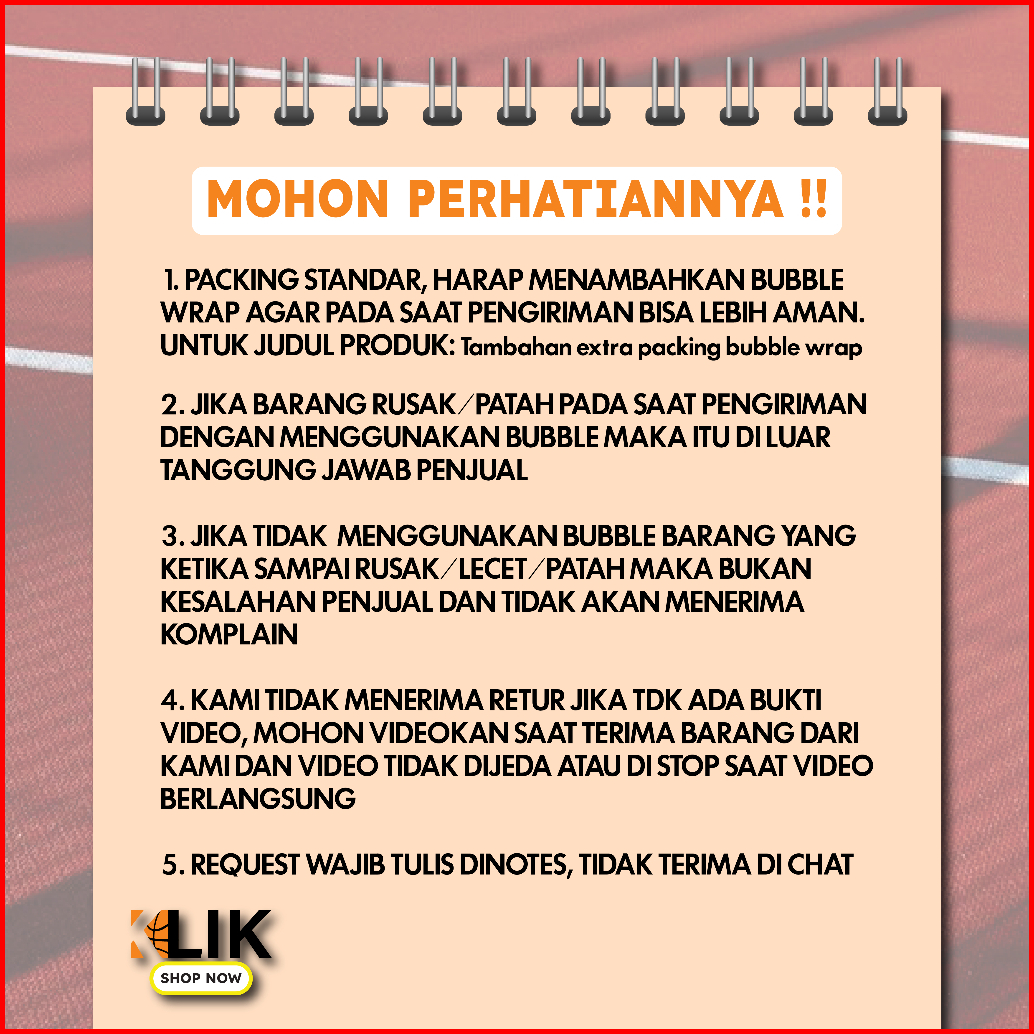 MOHON PERHATIANNYA !!

1. PACKING STANDAR, HARAP MENAMBAHKAN BUBBLE WRAP AGAR PADA SAAT PENGIRIMAN BISA LEBIH AMAN. UNTUK JUDUL PRODUK: Tambahan extra packing bubble wrap

2. JIKA BARANG RUSAK/PATAH PADA SAAT PENGIRIMAN DENGAN MENGGUNAKAN BUBBLE MAKA ITU DI LUAR TANGGUNG JAWAB PENJUAL

3. JIKA TIDAK MENGGUNAKAN BUBBLE BARANG YANG KETIKA SAMPAI RUSAK/LECET/PATAH MAKA BUKAN KESALAHAN PENJUAL DAN TIDAK AKAN MENERIMA KOMPLAIN

4. KAMI TIDAK MENERIMA RETUR JIKA TDK ADA BUKTI VIDEO, MOHON VIDEOKAN SAAT TERIMA BARANG DARI KAMI DAN VIDEO TIDAK DIJEDA ATAU DI STOP SAAT VIDEO BERLANGSUNG

5. REQUEST WAJIB TULIS DINOTES, TIDAK TERIMA DI CHAT

KLIK
SHOP NOW